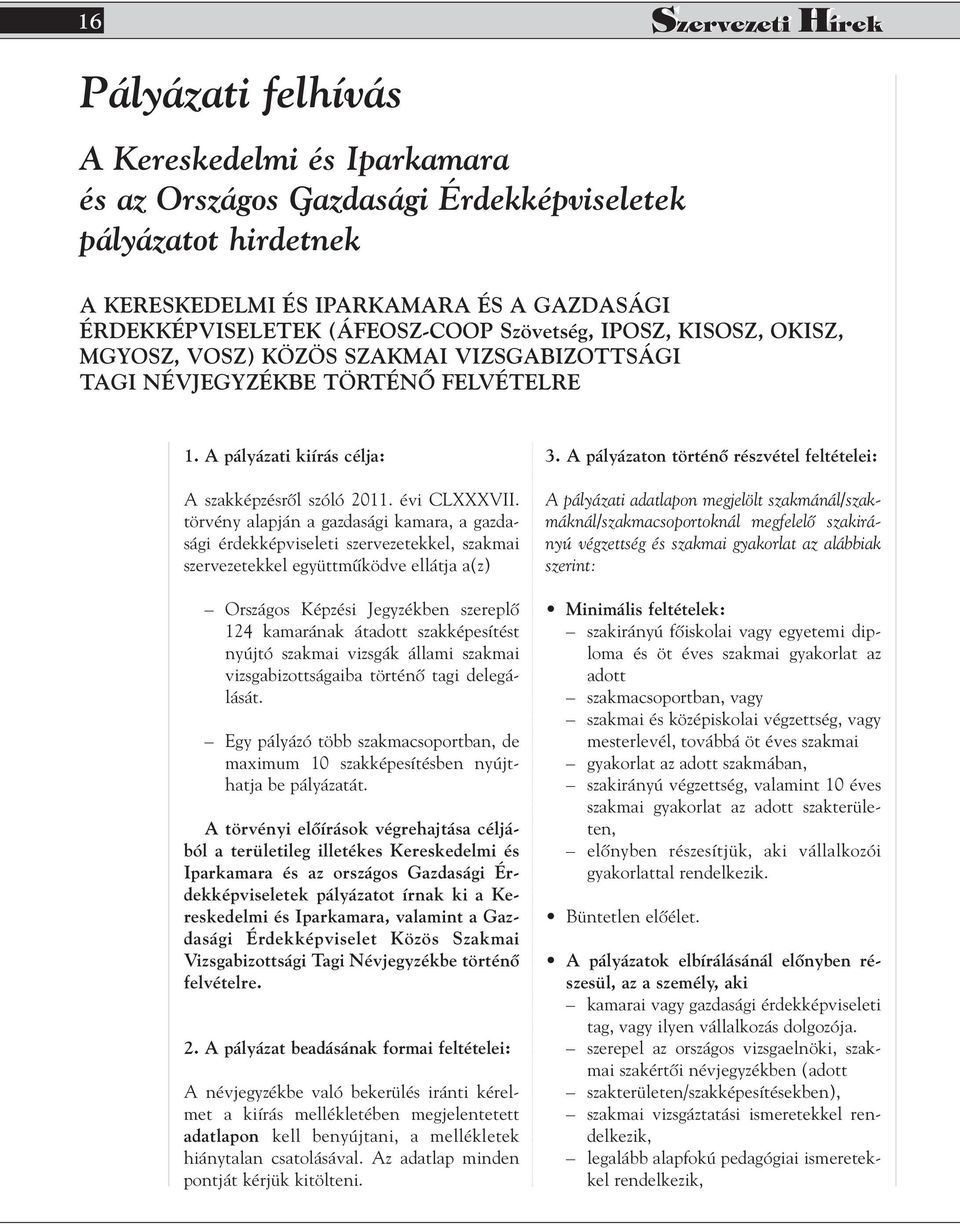 16

Szervezeti Hírek

Pályázati felhívás

A Kereskedelmi és Iparkamara és az Országos Gazdasági Érdekképviseletek pályázatot hirdetnek

A KERESKEDELMI ÉS IPARKAMARA ÉS A GAZDASÁGI ÉRDEKKÉPVISELETEK (ÁFEOSZ-COOP Szövetség, IPOSZ, KISOSZ, OKISZ, MGYOSZ, VOSZ) KÖZÖS SZAKMAI VIZSGABIZOTTSÁGI TAGI NÉVJEGYZÉKBE TÖRTÉNŐ FELVÉTELRE

1. A pályázati kiírás célja:

A szakképzésről szóló 2011. évi CLXXXVII. törvény alapján a gazdasági kamara, a gazdasági érdekképviseleti szervezetekkel, szakmai szervezetekkel együttműködve ellátja a(z)

– Országos Képzési Jegyzékben szereplő 124 kamarának átadott szakképesítést nyújtó szakmai vizsgák állami szakmai vizsgabizottságaiba történő tagi delegálását.

– Egy pályázó több szakmacsoportban, de maximum 10 szakképesítésben nyújthatja be pályázatát.

A törvényi előírások végrehajtása céljából a területileg illetékes Kereskedelmi és Iparkamara és az országos Gazdasági Érdekképviseletek pályázatot írnak ki a Kereskedelmi és Iparkamara, valamint a Gazdasági Érdekképviselet Közös Szakmai Vizsgabizottsági Tagi Névjegyzékbe történő felvételre.

2. A pályázat beadásának formai feltételei:

A névjegyzékbe való bekerülés iránti kérelmet a kiírás mellékletében megjelentetett adatlapon kell benyújtani, a mellékletek hiánytalan csatolásával. Az adatlap minden pontját kérjük kitölteni.

3. A pályázaton történő részvétel feltételei:

A pályázati adatlapon megjelölt szakmánál/szakmáknál/szakmacsoportoknál megfelelő szakirányú végzettség és szakmai gyakorlat az alábbiak szerint:

• Minimális feltételek:
– szakirányú főiskolai vagy egyetemi diploma és öt éves szakmai gyakorlat az adott
– szakmacsoportban, vagy
– szakmai és középiskolai végzettség, vagy mesterlevél, továbbá öt éves szakmai
– gyakorlat az adott szakmában,
– szakirányú végzettség, valamint 10 éves szakmai gyakorlat az adott szakterületen,
– előnyben részesítjük, aki vállalkozói gyakorlattal rendelkezik.

• Büntetlen előélet.

• A pályázatok elbírálásánál előnyben részesül, az a személy, aki
– kamarai vagy gazdasági érdekképviseleti tag, vagy ilyen vállalkozás dolgozója.
– szerepel az országos vizsgaelnöki, szakmai szakértői névjegyzékben (adott
– szakterületen/szakképesítésekben),
– szakmai vizsgáztatási ismeretekkel rendelkezik,
– legalább alapfokú pedagógiai ismeretekkel rendelkezik,